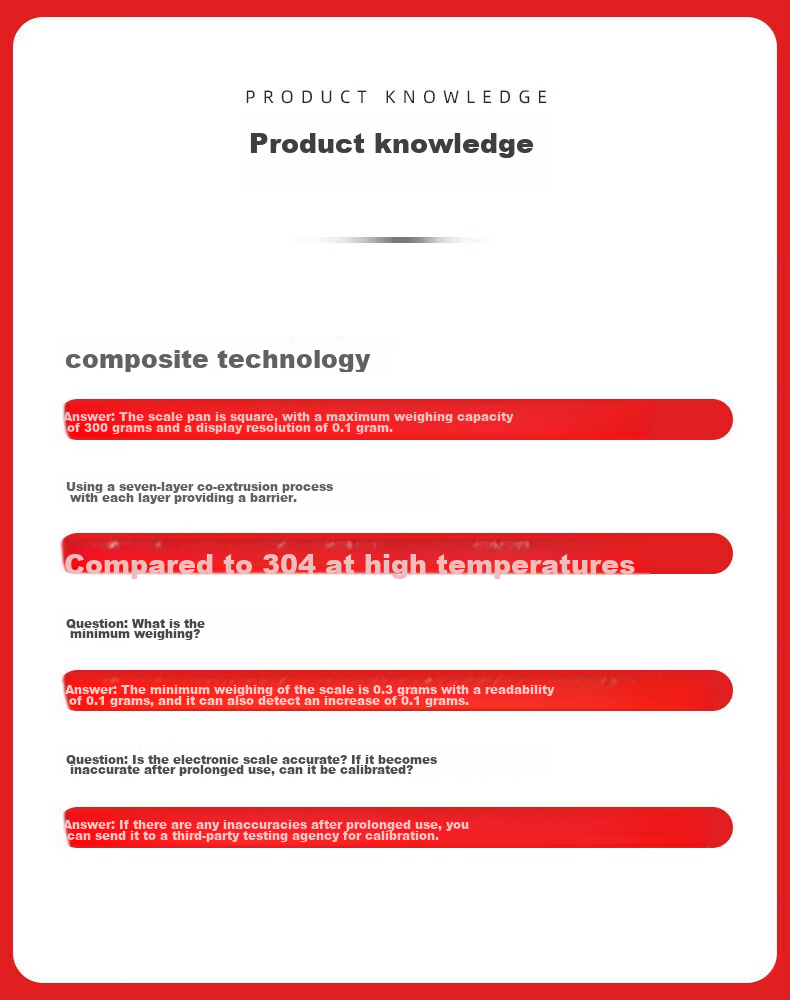 PRODUCT KNOWLEDGE

Product knowledge

composite technology

Answer: The scale pan is square, with a maximum weighing capacity of 300 grams and a display resolution of 0.1 gram.

Using a seven-layer co-extrusion process with each layer providing a barrier.

Compared to 304 at high temperatures

Question: What is the minimum weighing?

Answer: The minimum weighing of the scale is 0.3 grams with a readability of 0.1 grams, and it can also detect an increase of 0.1 grams.

Question: Is the electronic scale accurate? If it becomes inaccurate after prolonged use, can it be calibrated?

Answer: If there are any inaccuracies after prolonged use, you can send it to a third-party testing agency for calibration.